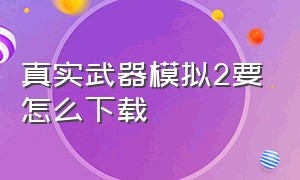 真实武器模拟2要怎么下载